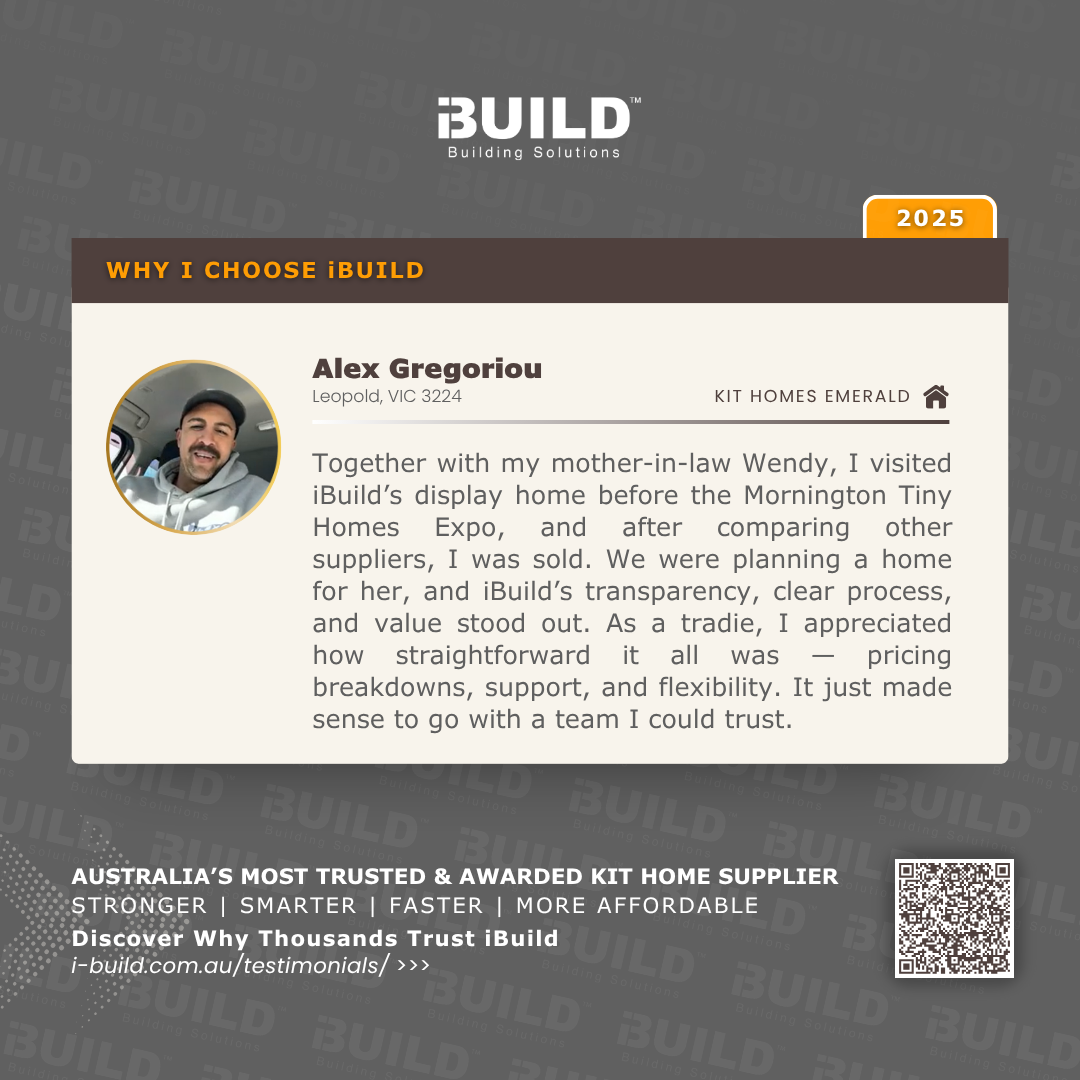 iBUILD™
Building Solutions

2025

WHY I CHOOSE iBUILD

Alex Gregoriou
Leopold, VIC 3224

KIT HOMES EMERALD

Together with my mother-in-law Wendy, I visited iBuild's display home before the Mornington Tiny Homes Expo, and after comparing other suppliers, I was sold. We were planning a home for her, and iBuild's transparency, clear process, and value stood out. As a tradie, I appreciated how straightforward it all was — pricing breakdowns, support, and flexibility. It just made sense to go with a team I could trust.

AUSTRALIA'S MOST TRUSTED & AWARDED KIT HOME SUPPLIER
STRONGER | SMARTER | FASTER | MORE AFFORDABLE
Discover Why Thousands Trust iBuild
i-build.com.au/testimonials/ >>>